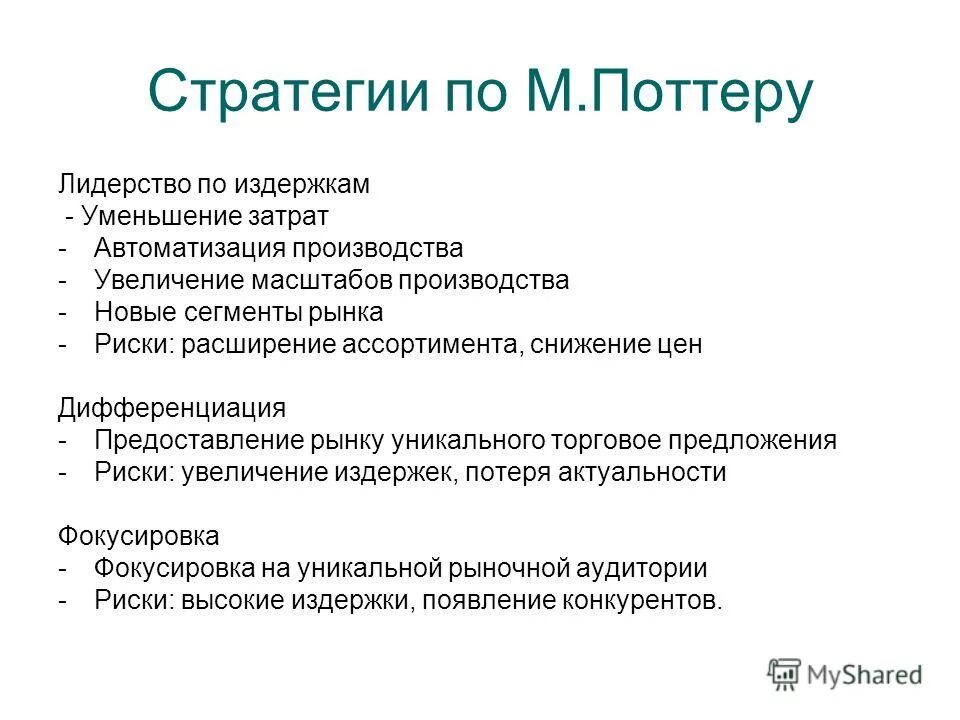 Стратегии по М.Поттеру

Лидерство по издержкам
- Уменьшение затрат
- Автоматизация производства
- Увеличение масштабов производства
- Новые сегменты рынка
- Риски: расширение ассортимента, снижение цен

Дифференциация
- Предоставление рынку уникального торговое предложения
- Риски: увеличение издержек, потеря актуальности

Фокусировка
- Фокусировка на уникальной рыночной аудитории
- Риски: высокие издержки, появление конкурентов.

MyShared